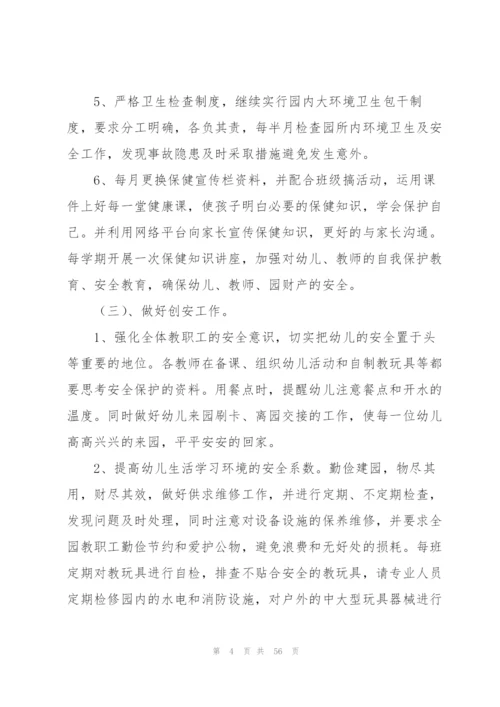 5、严格卫生检查制度，继续实行园内大环境卫生包干制度，要求分工明确，各负其责，每半月检查园所内环境卫生及安全工作，发现事故隐患及时采取措施避免发生意外。

6、每月更换保健宣传栏资料，并配合班级搞活动，运用课件上好每一堂健康课，使孩子明白必要的保健知识，学会保护自己。并利用网络平台向家长宣传保健知识，更好的与家长沟通。每学期开展一次保健知识讲座，加强对幼儿、教师的自我保护教育、安全教育，确保幼儿、教师、园财产的安全。

（三）、做好创安工作。

1、强化全体教职工的安全意识，切实把幼儿的安全置于头等重要的地位。各教师在备课、组织幼儿活动和自制教玩具等都要思考安全保护的资料。用餐点时，提醒幼儿注意餐点和开水的温度。同时做好幼儿来园刷卡、离园交接的工作，使每一位幼儿高高兴兴的来园，平平安安的回家。

2、提高幼儿生活学习环境的安全系数。勤俭建园，物尽其用，财尽其效，做好供求维修工作，并进行定期、不定期检查，发现问题及时处理，同时注意对设备设施的保养维修，并要求全园教职工勤俭节约和爱护公物，避免浪费和无好处的损耗。每班定期对教玩具进行自检，排查不贴合安全的教玩具，请专业人员定期检修园内的水电和消防设施，对户外的中大型玩具器械进行

第 4 页 共 56 页